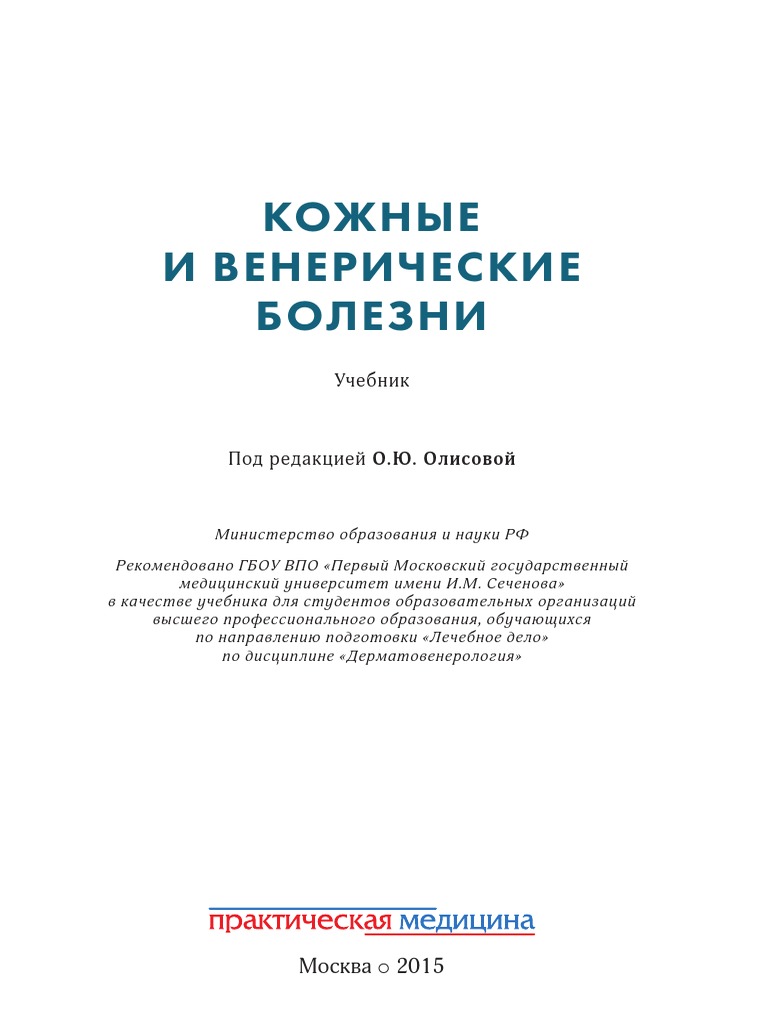 КОЖНЫЕ И ВЕНЕРИЧЕСКИЕ БОЛЕЗНИ

Учебник

Под редакцией О.Ю. Олисовой

Министерство образования и науки РФ

Рекомендовано ГБОУ ВПО «Первый Московский государственный медицинский университет имени И.М. Сеченова» в качестве учебника для студентов образовательных организаций высшего профессионального образования, обучающихся по направлению подготовки «Лечебное дело» по дисциплине «Дерматовенерология»

практическая медицина

Москва ○ 2015